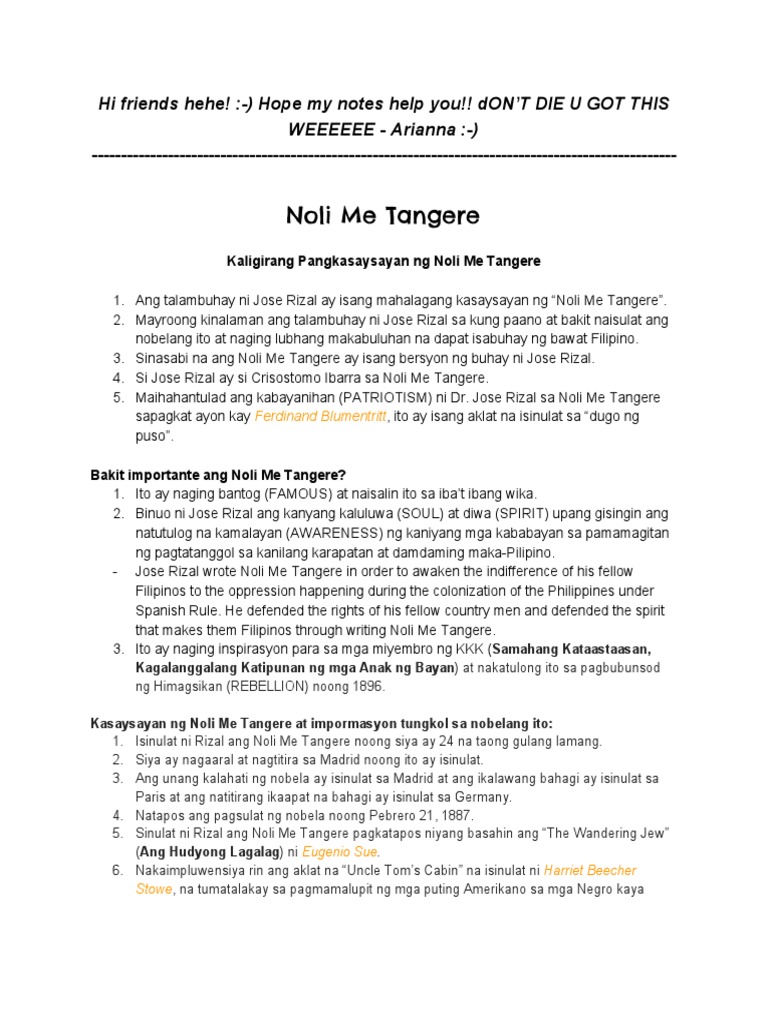 Hi friends hehe! :-) Hope my notes help you!! dON'T DIE U GOT THIS WEEEEEE - Arianna :-)

----------------------------------------------------------------------------------------------------

Noli Me Tangere

Kaligirang Pangkasaysayan ng Noli Me Tangere

1. Ang talambuhay ni Jose Rizal ay isang mahalagang kasaysayan ng "Noli Me Tangere".
2. Mayroong kinalaman ang talambuhay ni Jose Rizal sa kung paano at bakit naisulat ang nobelang ito at naging lubhang makabuluhan na dapat isabuhay ng bawat Filipino.
3. Sinasabi na ang Noli Me Tangere ay isang bersyon ng buhay ni Jose Rizal.
4. Si Jose Rizal ay si Crisostomo Ibarra sa Noli Me Tangere.
5. Maihahantulad ang kabayanihan (PATRIOTISM) ni Dr. Jose Rizal sa Noli Me Tangere sapagkat ayon kay Ferdinand Blumentritt, ito ay isang aklat na isinulat sa "dugo ng puso".

Bakit importante ang Noli Me Tangere?
1. Ito ay naging bantog (FAMOUS) at naisalin ito sa iba't ibang wika.
2. Binuo ni Jose Rizal ang kanyang kaluluwa (SOUL) at diwa (SPIRIT) upang gisingin ang natutulog na kamalayan (AWARENESS) ng kaniyang mga kababayan sa pamamagitan ng pagtatanggol sa kanilang karapatan at damdaming maka-Pilipino.
- Jose Rizal wrote Noli Me Tangere in order to awaken the indifference of his fellow Filipinos to the oppression happening during the colonization of the Philippines under Spanish Rule. He defended the rights of his fellow country men and defended the spirit that makes them Filipinos through writing Noli Me Tangere.
3. Ito ay naging inspirasyon para sa mga miyembro ng KKK (Samahang Kataastaasan, Kagalanggalang Katipunan ng mga Anak ng Bayan) at nakatulong ito sa pagbubunsod ng Himagsikan (REBELLION) noong 1896.

Kasaysayan ng Noli Me Tangere at impormasyon tungkol sa nobelang ito:
1. Isinulat ni Rizal ang Noli Me Tangere noong siya ay 24 na taong gulang lamang.
2. Siya ay nagaaral at nagtitira sa Madrid noong ito ay isinulat.
3. Ang unang kalahati ng nobela ay isinulat sa Madrid at ang ikalawang bahagi ay isinulat sa Paris at ang natitirang ikaapat na bahagi ay isinulat sa Germany.
4. Natapos ang pagsulat ng nobela noong Pebrero 21, 1887.
5. Sinulat ni Rizal ang Noli Me Tangere pagkatapos niyang basahin ang "The Wandering Jew" (Ang Hudyong Lagalag) ni Eugenio Sue.
6. Nakaimpluwensiya rin ang aklat na "Uncle Tom's Cabin" na isinulat ni Harriet Beecher Stowe, na tumatalakay sa pagmamalupit ng mga puting Amerikano sa mga Negro kaya